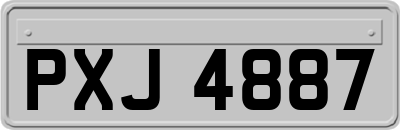 PXJ 4887